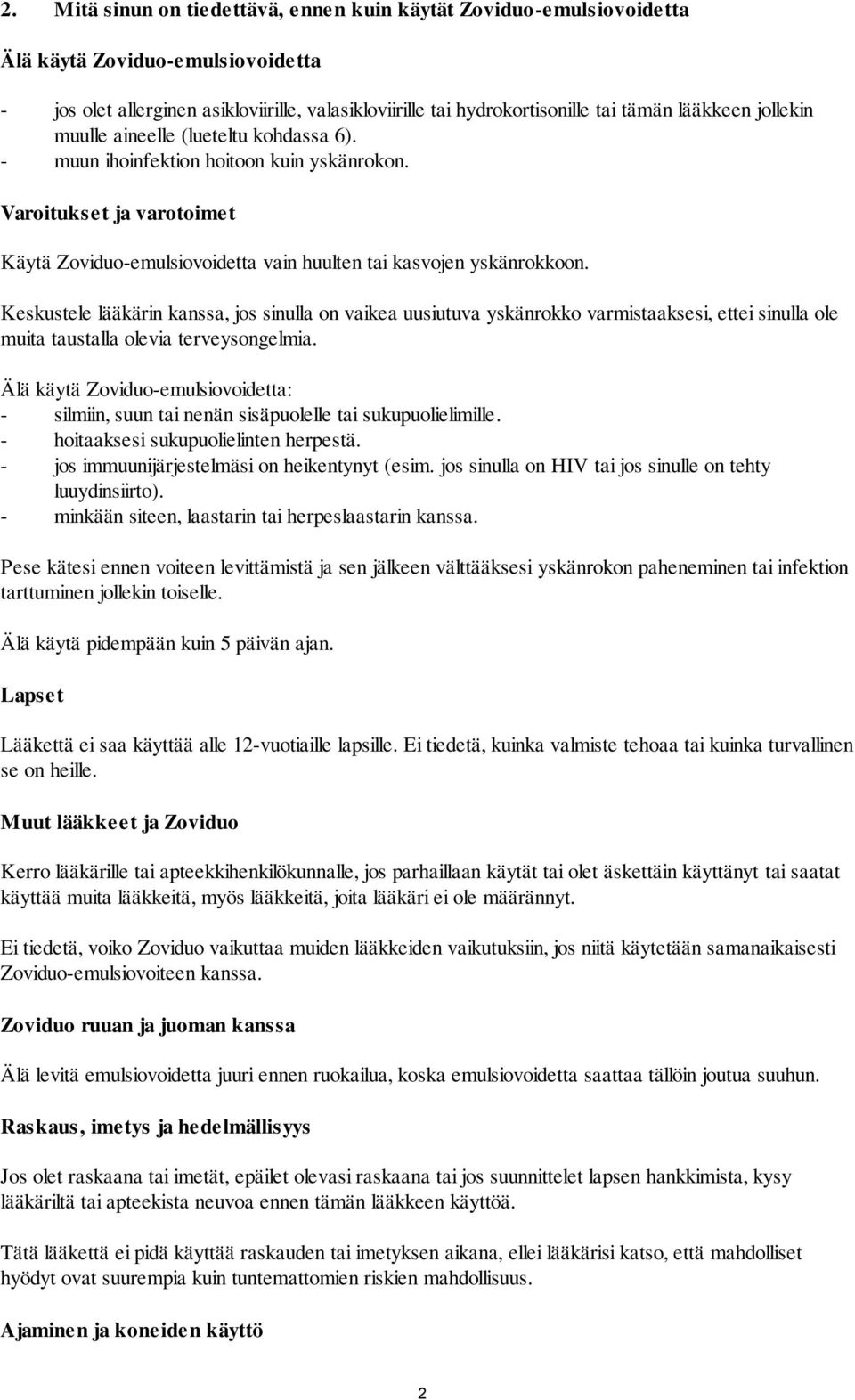 2. Mitä sinun on tiedettävä, ennen kuin käytät Zoviduo-emulsiovoidetta

Älä käytä Zoviduo-emulsiovoidetta

- jos olet allerginen asikloviirille, valasikloviirille tai hydrokortisonille tai tämän lääkkeen jollekin muulle aineelle (lueteltu kohdassa 6).
- muun ihoinfektion hoitoon kuin yskänrokon.

Varoitukset ja varotoimet

Käytä Zoviduo-emulsiovoidetta vain huulten tai kasvojen yskänrokkoon.

Keskustele lääkärin kanssa, jos sinulla on vaikea uusiutuva yskänrokko varmistaaksesi, ettei sinulla ole muita taustalla olevia terveysongelmia.

Älä käytä Zoviduo-emulsiovoidetta:
- silmiin, suun tai nenän sisäpuolelle tai sukupuolielimille.
- hoitaaksesi sukupuolielinten herpestä.
- jos immuunijärjestelmäsi on heikentynyt (esim. jos sinulla on HIV tai jos sinulle on tehty luuydinsiirto).
- minkään siteen, laastarin tai herpeslaastarin kanssa.

Pese kätesi ennen voiteen levittämistä ja sen jälkeen välttääksesi yskänrokon paheneminen tai infektion tarttuminen jollekin toiselle.

Älä käytä pidempään kuin 5 päivän ajan.

Lapset

Lääkettä ei saa käyttää alle 12-vuotiaille lapsille. Ei tiedetä, kuinka valmiste tehoaa tai kuinka turvallinen se on heille.

Muut lääkkeet ja Zoviduo

Kerro lääkärille tai apteekkihenkilökunnalle, jos parhaillaan käytät tai olet äskettäin käyttänyt tai saatat käyttää muita lääkkeitä, myös lääkkeitä, joita lääkäri ei ole määrännyt.

Ei tiedetä, voiko Zoviduo vaikuttaa muiden lääkkeiden vaikutuksiin, jos niitä käytetään samanaikaisesti Zoviduo-emulsiovoiteen kanssa.

Zoviduo ruuan ja juoman kanssa

Älä levitä emulsiovoidetta juuri ennen ruokailua, koska emulsiovoidetta saattaa tällöin joutua suuhun.

Raskaus, imetys ja hedelmällisyys

Jos olet raskaana tai imetät, epäilet olevasi raskaana tai jos suunnittelet lapsen hankkimista, kysy lääkäriltä tai apteekista neuvoa ennen tämän lääkkeen käyttöä.

Tätä lääkettä ei pidä käyttää raskauden tai imetyksen aikana, ellei lääkärisi katso, että mahdolliset hyödyt ovat suurempia kuin tuntemattomien riskien mahdollisuus.

Ajaminen ja koneiden käyttö

2